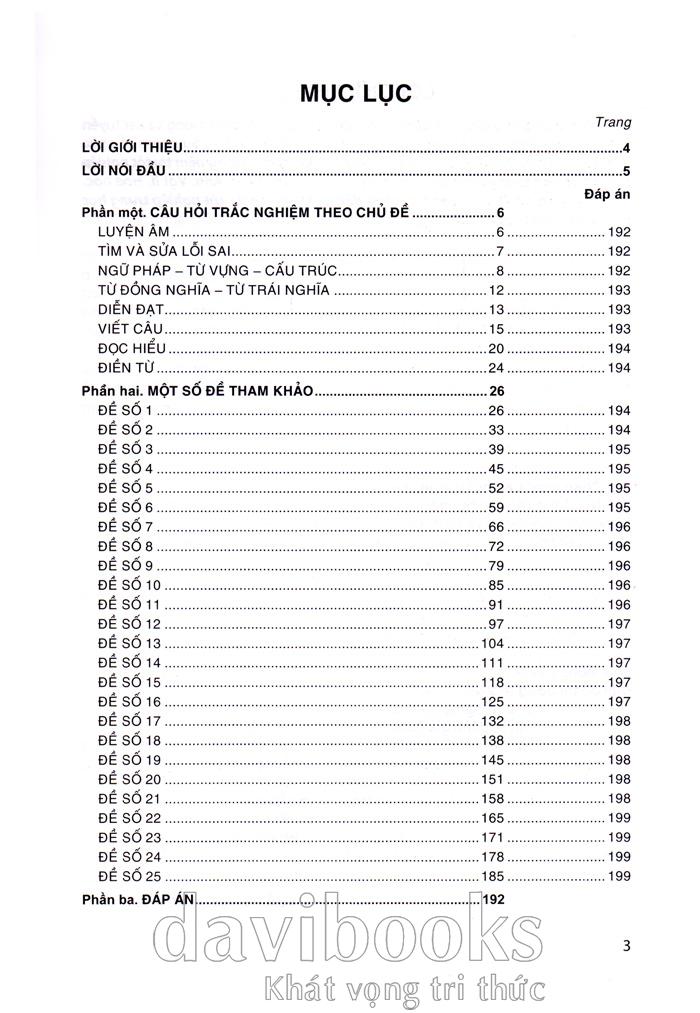 MỤC LỤC

Trang

LỜI GIỚI THIỆU 4

LỜI NÓI ĐẦU 5

Đáp án

Phần một. CÂU HỎI TRẮC NGHIỆM THEO CHỦ ĐỀ 6

LUYỆN ÂM 6 192
TÌM VÀ SỬA LỖI SAI 7 192
NGỮ PHÁP – TỪ VỰNG – CẤU TRÚC 8 192
TỪ ĐỒNG NGHĨA – TỪ TRÁI NGHĨA 12 193
DIỄN ĐẠT 13 193
VIẾT CÂU 15 193
ĐỌC HIỂU 20 194
ĐIỀN TỪ 24 194

Phần hai. MỘT SỐ ĐỀ THAM KHẢO 26

ĐỀ SỐ 1 26 194
ĐỀ SỐ 2 33 194
ĐỀ SỐ 3 39 195
ĐỀ SỐ 4 45 195
ĐỀ SỐ 5 52 195
ĐỀ SỐ 6 59 195
ĐỀ SỐ 7 66 196
ĐỀ SỐ 8 72 196
ĐỀ SỐ 9 79 196
ĐỀ SỐ 10 85 196
ĐỀ SỐ 11 91 196
ĐỀ SỐ 12 97 197
ĐỀ SỐ 13 104 197
ĐỀ SỐ 14 111 197
ĐỀ SỐ 15 118 197
ĐỀ SỐ 16 125 197
ĐỀ SỐ 17 132 198
ĐỀ SỐ 18 138 198
ĐỀ SỐ 19 145 198
ĐỀ SỐ 20 151 198
ĐỀ SỐ 21 158 198
ĐỀ SỐ 22 165 199
ĐỀ SỐ 23 171 199
ĐỀ SỐ 24 178 199
ĐỀ SỐ 25 185 199

Phần ba. ĐÁP ÁN 192

3

davibooks
Khát vọng tri thức